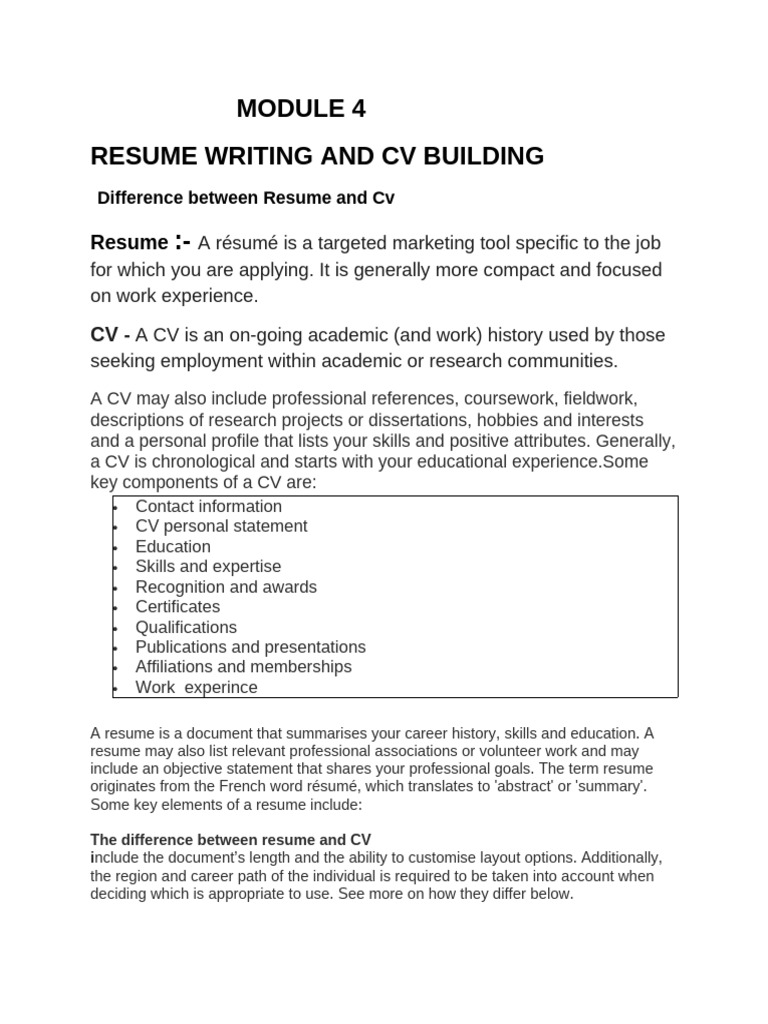 MODULE 4

RESUME WRITING AND CV BUILDING

Difference between Resume and Cv

Resume :- A résumé is a targeted marketing tool specific to the job for which you are applying. It is generally more compact and focused on work experience.

CV - A CV is an on-going academic (and work) history used by those seeking employment within academic or research communities.

A CV may also include professional references, coursework, fieldwork, descriptions of research projects or dissertations, hobbies and interests and a personal profile that lists your skills and positive attributes. Generally, a CV is chronological and starts with your educational experience.Some key components of a CV are:

- Contact information
- CV personal statement
- Education
- Skills and expertise
- Recognition and awards
- Certificates
- Qualifications
- Publications and presentations
- Affiliations and memberships
- Work experince

A resume is a document that summarises your career history, skills and education. A resume may also list relevant professional associations or volunteer work and may include an objective statement that shares your professional goals. The term resume originates from the French word résumé, which translates to 'abstract' or 'summary'. Some key elements of a resume include:

The difference between resume and CV
include the document's length and the ability to customise layout options. Additionally, the region and career path of the individual is required to be taken into account when deciding which is appropriate to use. See more on how they differ below.